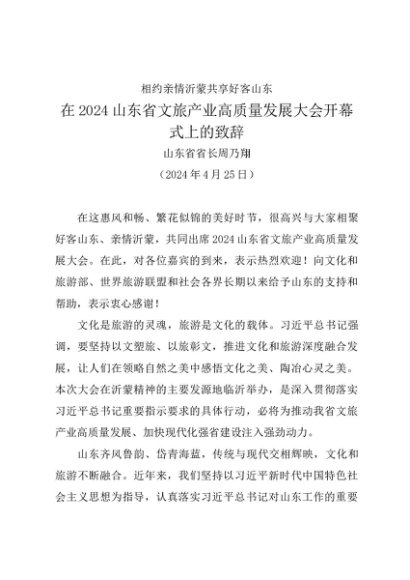 相约亲情沂蒙共享好客山东

在 2024 山东省文旅产业高质量发展大会开幕式上的致辞

山东省省长周乃翔

（2024 年 4 月 25 日）

在这惠风和畅、繁花似锦的美好时节，很高兴与大家相聚好客山东、亲情沂蒙，共同出席 2024 山东省文旅产业高质量发展大会。在此，对各位嘉宾的到来，表示热烈欢迎！向文化和旅游部、世界旅游联盟和社会各界长期以来给予山东的支持和帮助，表示衷心感谢！

文化是旅游的灵魂，旅游是文化的载体。习近平总书记强调，要坚持以文塑旅、以旅彰文，推进文化和旅游深度融合发展，让人们在领略自然之美中感悟文化之美、陶冶心灵之美。本次大会在沂蒙精神的主要发源地临沂举办，是深入贯彻落实习近平总书记重要指示要求的具体行动，必将为推动我省文旅产业高质量发展、加快现代化强省建设注入强劲动力。

山东齐风鲁韵、岱青海蓝，传统与现代交相辉映，文化和旅游不断融合。近年来，我们坚持以习近平新时代中国特色社会主义思想为指导，认真落实习近平总书记对山东工作的重要